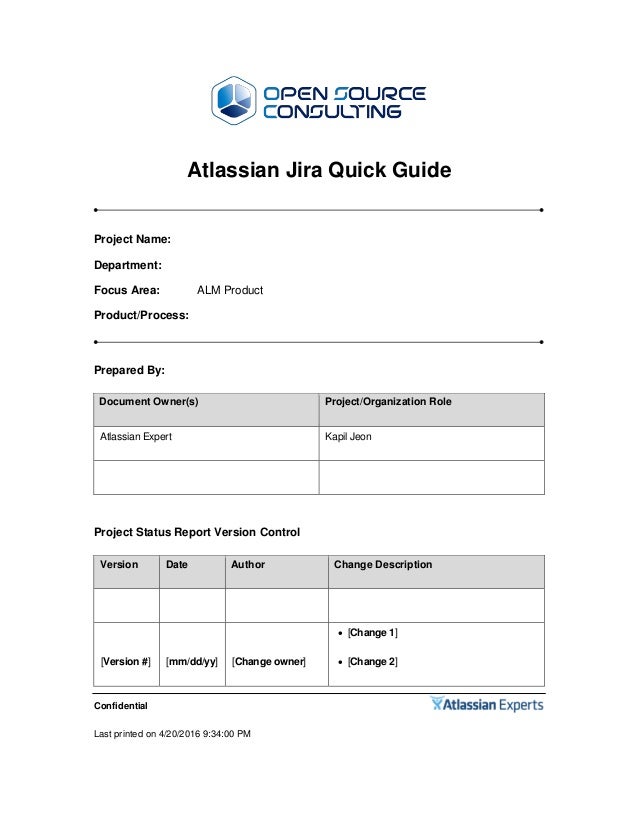 OPEN SOURCE CONSULTING

Atlassian Jira Quick Guide

Project Name:

Department:

Focus Area: ALM Product

Product/Process:

Prepared By:

| Document Owner(s) | Project/Organization Role |
|---|---|
| Atlassian Expert | Kapil Jeon |
| | |

Project Status Report Version Control

| Version | Date | Author | Change Description |
|---|---|---|---|
| | | | |
| [Version #] | [mm/dd/yy] | [Change owner] | • [Change 1] • [Change 2] |

Confidential

Atlassian Experts

Last printed on 4/20/2016 9:34:00 PM